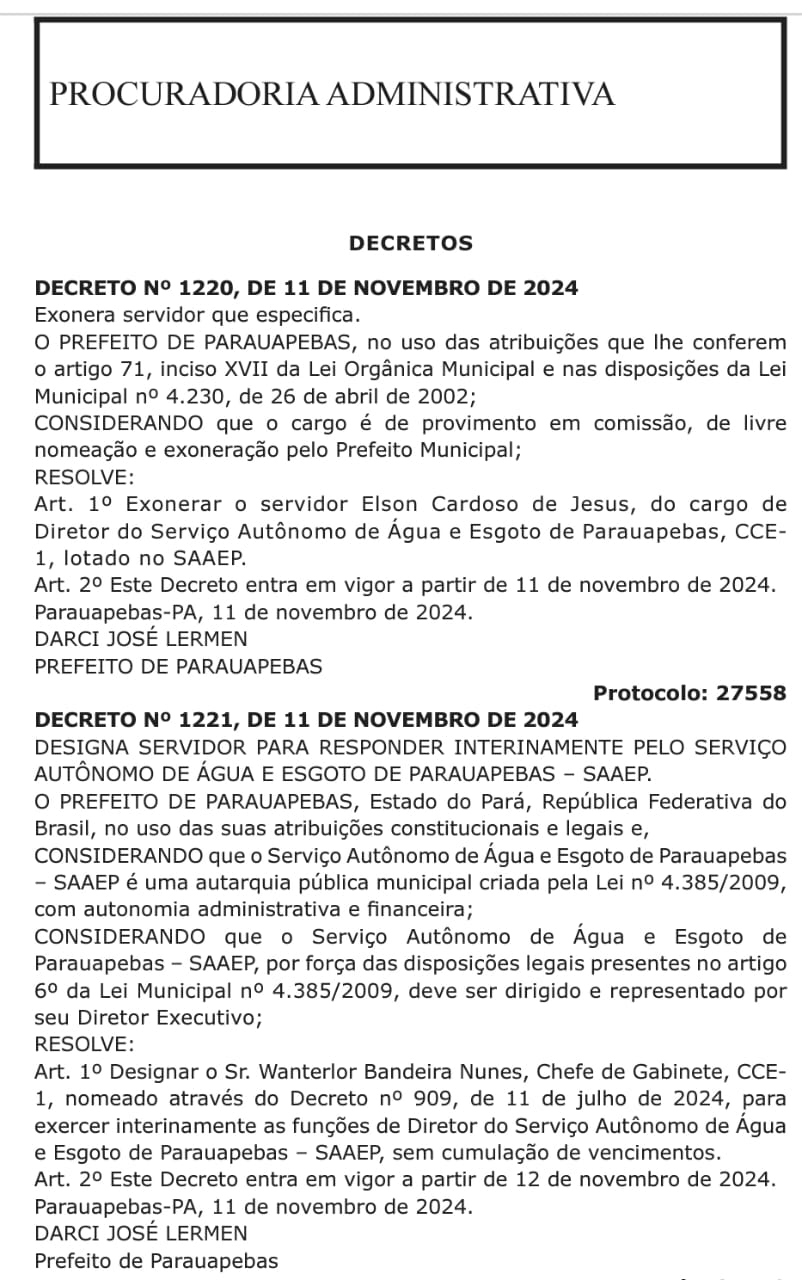 PROCURADORIA ADMINISTRATIVA

DECRETOS

DECRETO Nº 1220, DE 11 DE NOVEMBRO DE 2024
Exonera servidor que especifica.
O PREFEITO DE PARAUAPEBAS, no uso das atribuições que lhe conferem o artigo 71, inciso XVII da Lei Orgânica Municipal e nas disposições da Lei Municipal nº 4.230, de 26 de abril de 2002;
CONSIDERANDO que o cargo é de provimento em comissão, de livre nomeação e exoneração pelo Prefeito Municipal;
RESOLVE:
Art. 1º Exonerar o servidor Elson Cardoso de Jesus, do cargo de Diretor do Serviço Autônomo de Água e Esgoto de Parauapebas, CCE-1, lotado no SAAEP.
Art. 2º Este Decreto entra em vigor a partir de 11 de novembro de 2024.
Parauapebas-PA, 11 de novembro de 2024.
DARCI JOSÉ LERMEN
PREFEITO DE PARAUAPEBAS

Protocolo: 27558

DECRETO Nº 1221, DE 11 DE NOVEMBRO DE 2024
DESIGNA SERVIDOR PARA RESPONDER INTERINAMENTE PELO SERVIÇO AUTÔNOMO DE ÁGUA E ESGOTO DE PARAUAPEBAS – SAAEP.
O PREFEITO DE PARAUAPEBAS, Estado do Pará, República Federativa do Brasil, no uso das suas atribuições constitucionais e legais e,
CONSIDERANDO que o Serviço Autônomo de Água e Esgoto de Parauapebas – SAAEP é uma autarquia pública municipal criada pela Lei nº 4.385/2009, com autonomia administrativa e financeira;
CONSIDERANDO que o Serviço Autônomo de Água e Esgoto de Parauapebas – SAAEP, por força das disposições legais presentes no artigo 6º da Lei Municipal nº 4.385/2009, deve ser dirigido e representado por seu Diretor Executivo;
RESOLVE:
Art. 1º Designar o Sr. Wanterlor Bandeira Nunes, Chefe de Gabinete, CCE-1, nomeado através do Decreto nº 909, de 11 de julho de 2024, para exercer interinamente as funções de Diretor do Serviço Autônomo de Água e Esgoto de Parauapebas – SAAEP, sem cumulação de vencimentos.
Art. 2º Este Decreto entra em vigor a partir de 12 de novembro de 2024.
Parauapebas-PA, 11 de novembro de 2024.
DARCI JOSÉ LERMEN
Prefeito de Parauapebas